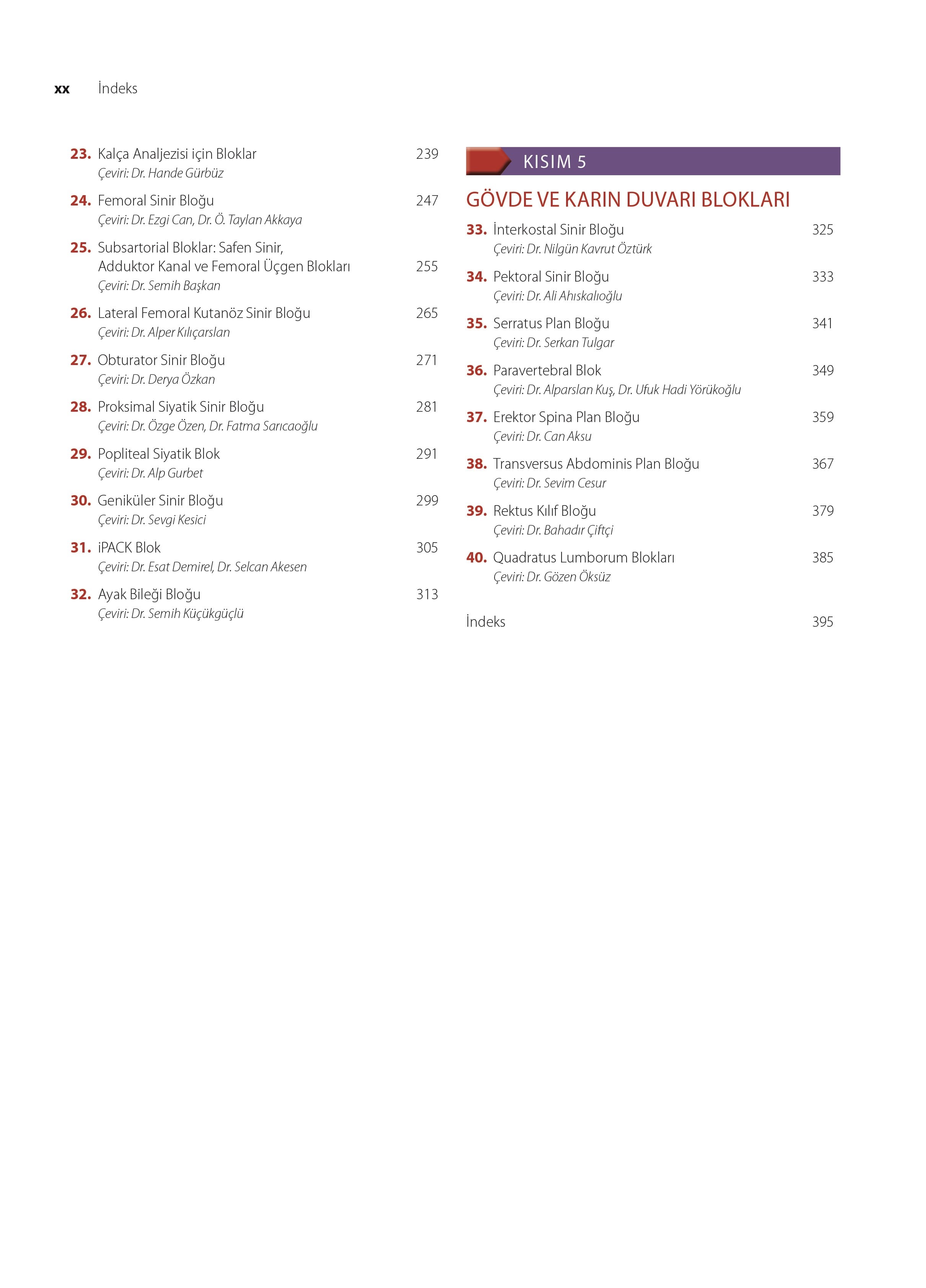 xx İndeks

23. Kalça Analjezisi için Bloklar 239
Çeviri: Dr. Hande Gürbüz

24. Femoral Sinir Bloğu 247
Çeviri: Dr. Ezgi Can, Dr. Ö. Taylan Akkaya

25. Subsartorial Bloklar: Safen Sinir, Adduktor Kanal ve Femoral Üçgen Blokları 255
Çeviri: Dr. Semih Başkan

26. Lateral Femoral Kutanöz Sinir Bloğu 265
Çeviri: Dr. Alper Kılıçarslan

27. Obturator Sinir Bloğu 271
Çeviri: Dr. Derya Özkan

28. Proksimal Siyatik Sinir Bloğu 281
Çeviri: Dr. Özge Özen, Dr. Fatma Sarıcaoğlu

29. Popliteal Siyatik Blok 291
Çeviri: Dr. Alp Gurbet

30. Geniküler Sinir Bloğu 299
Çeviri: Dr. Sevgi Kesici

31. iPACK Blok 305
Çeviri: Dr. Esat Demirel, Dr. Selcan Akesen

32. Ayak Bileği Bloğu 313
Çeviri: Dr. Semih Küçükgüçlü

KISIM 5

GÖVDE VE KARIN DUVARI BLOKLARI

33. İnterkostal Sinir Bloğu 325
Çeviri: Dr. Nilgün Kavrut Öztürk

34. Pektoral Sinir Bloğu 333
Çeviri: Dr. Ali Ahıskalıoğlu

35. Serratus Plan Bloğu 341
Çeviri: Dr. Serkan Tulgar

36. Paravertebral Blok 349
Çeviri: Dr. Alparslan Kuş, Dr. Ufuk Hadi Yörükoğlu

37. Erektor Spina Plan Bloğu 359
Çeviri: Dr. Can Aksu

38. Transversus Abdominis Plan Bloğu 367
Çeviri: Dr. Sevim Cesur

39. Rektus Kılıf Bloğu 379
Çeviri: Dr. Bahadır Çiftçi

40. Quadratus Lumborum Blokları 385
Çeviri: Dr. Gözen Öksüz

İndeks 395